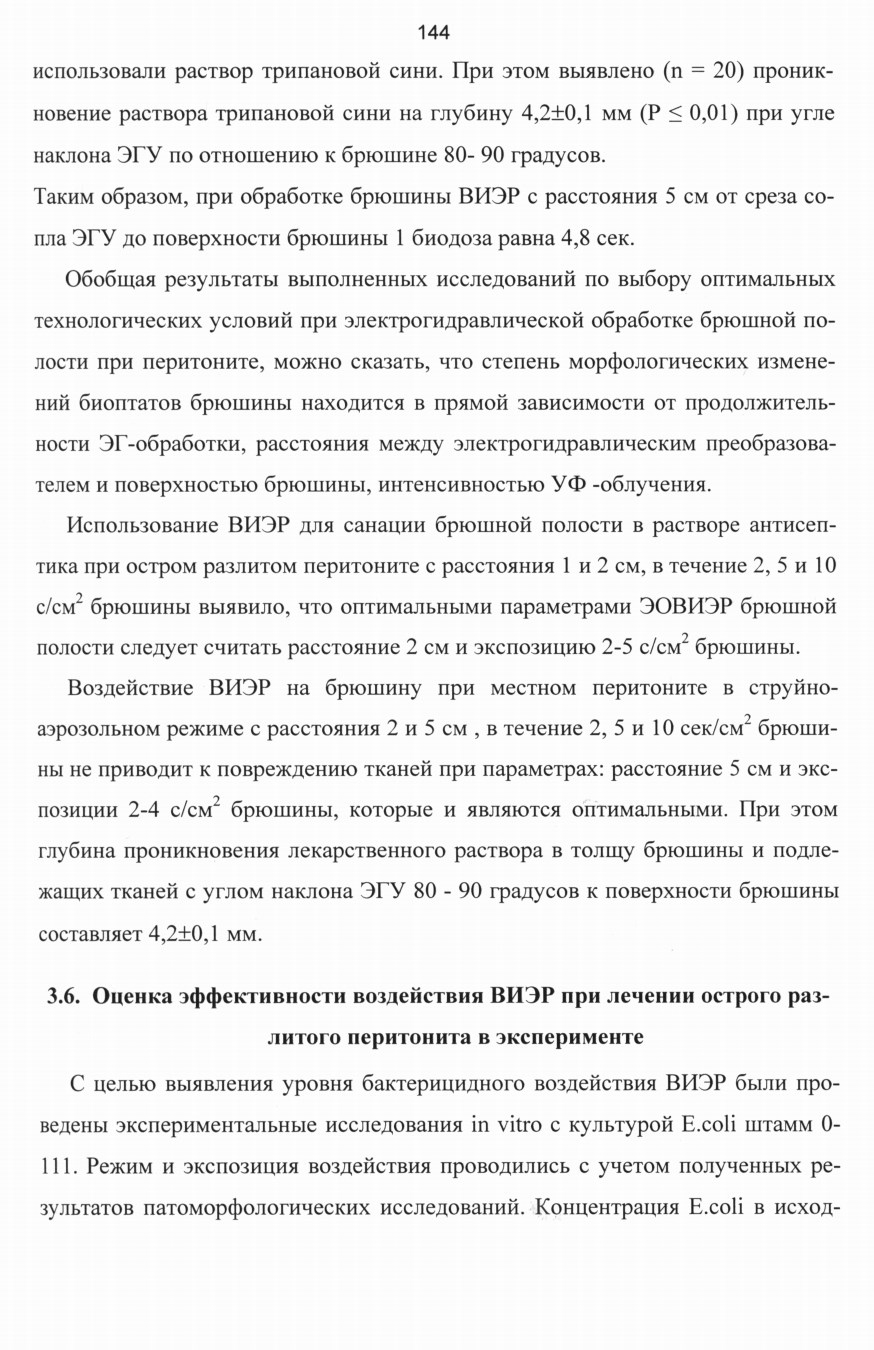 144

использовали раствор трипановой сини. При этом выявлено (n = 20) проникновение раствора трипановой сини на глубину 4,2±0,1 мм (P ≤ 0,01) при угле наклона ЭГУ по отношению к брюшине 80- 90 градусов.
Таким образом, при обработке брюшины ВИЭР с расстояния 5 см от среза сопла ЭГУ до поверхности брюшины 1 биодоза равна 4,8 сек.

Обобщая результаты выполненных исследований по выбору оптимальных технологических условий при электрогидравлической обработке брюшной полости при перитоните, можно сказать, что степень морфологических изменений биоптатов брюшины находится в прямой зависимости от продолжительности ЭГ-обработки, расстояния между электрогидравлическим преобразователем и поверхностью брюшины, интенсивностью УФ -облучения.

Использование ВИЭР для санации брюшной полости в растворе антисептика при остром разлитом перитоните с расстояния 1 и 2 см, в течение 2, 5 и 10 с/см$^2$ брюшины выявило, что оптимальными параметрами ЭОВИЭР брюшной полости следует считать расстояние 2 см и экспозицию 2-5 с/см$^2$ брюшины.

Воздействие ВИЭР на брюшину при местном перитоните в струйно-аэрозольном режиме с расстояния 2 и 5 см , в течение 2, 5 и 10 сек/см$^2$ брюшины не приводит к повреждению тканей при параметрах: расстояние 5 см и экспозиции 2-4 с/см$^2$ брюшины, которые и являются оптимальными. При этом глубина проникновения лекарственного раствора в толщу брюшины и подлежащих тканей с углом наклона ЭГУ 80 - 90 градусов к поверхности брюшины составляет 4,2±0,1 мм.

3.6. Оценка эффективности воздействия ВИЭР при лечении острого разлитого перитонита в эксперименте

С целью выявления уровня бактерицидного воздействия ВИЭР были проведены экспериментальные исследования in vitro с культурой E.coli штамм 0-111. Режим и экспозиция воздействия проводились с учетом полученных результатов патоморфологических исследований. Концентрация E.coli в исход-